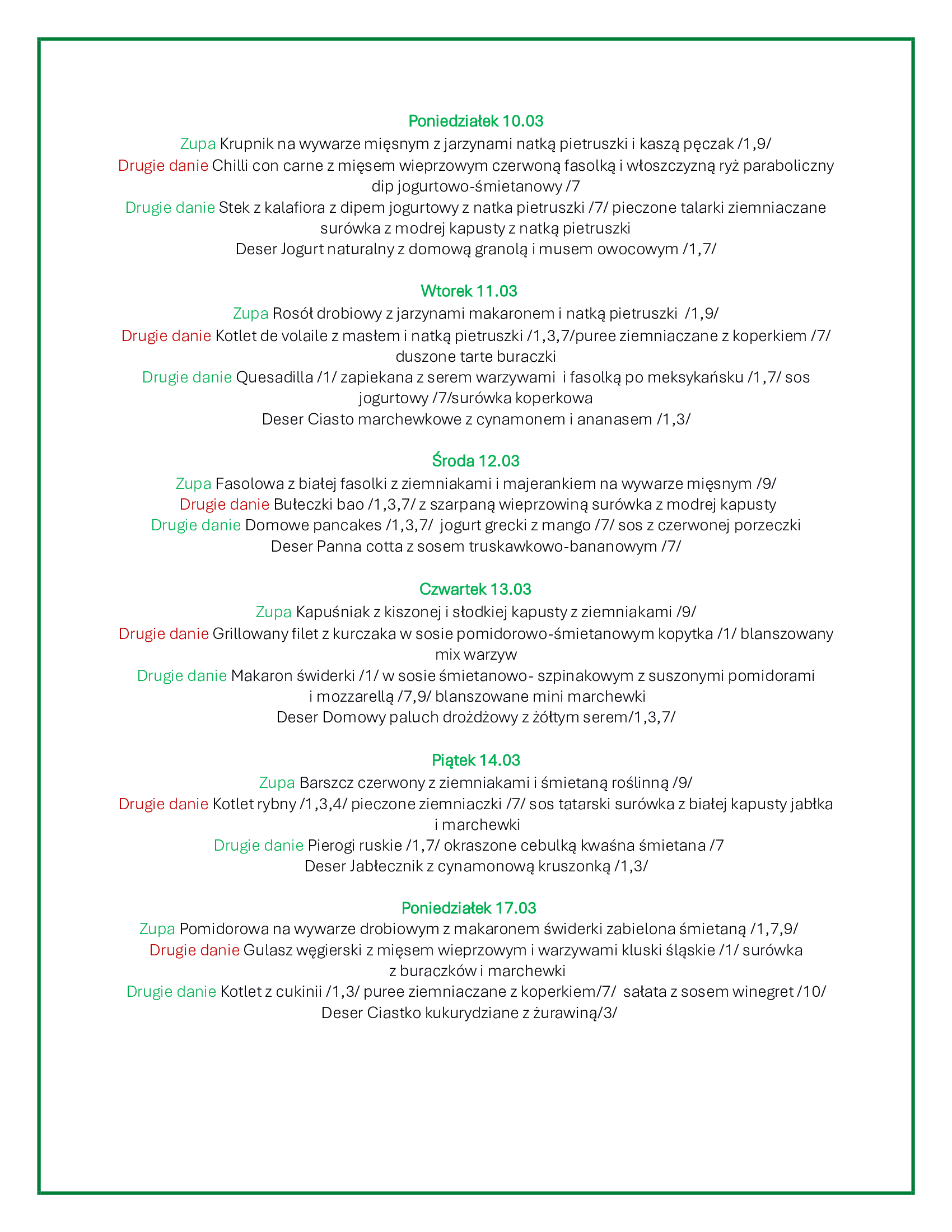 Poniedziałek 10.03
Zupa Krupnik na wywarze mięsnym z jarzynami natką pietruszki i kaszą pęczak /1,9/
Drugie danie Chilli con carne z mięsem wieprzowym czerwoną fasolką i włoszczyzną ryż paraboliczny dip jogurtowo-śmietanowy /7
Drugie danie Stek z kalafiora z dipem jogurtowy z natka pietruszki /7/ pieczone talarki ziemniaczane surówka z modrej kapusty z natką pietruszki
Deser Jogurt naturalny z domową granolą i musem owocowym /1,7/

Wtorek 11.03
Zupa Rosół drobiowy z jarzynami makaronem i natką pietruszki /1,9/
Drugie danie Kotlet de volaile z masłem i natką pietruszki /1,3,7/puree ziemniaczane z koperkiem /7/ duszone tarte buraczki
Drugie danie Quesadilla /1/ zapiekana z serem warzywami i fasolką po meksykańsku /1,7/ sos jogurtowy /7/surówka koperkowa
Deser Ciasto marchewkowe z cynamonem i ananasem /1,3/

Środa 12.03
Zupa Fasolowa z białej fasolki z ziemniakami i majerankiem na wywarze mięsnym /9/
Drugie danie Bułeczki bao /1,3,7/ z szarpaną wieprzowiną surówka z modrej kapusty
Drugie danie Domowe pancakes /1,3,7/ jogurt grecki z mango /7/ sos z czerwonej porzeczki
Deser Panna cotta z sosem truskawkowo-bananowym /7/

Czwartek 13.03
Zupa Kapuśniak z kiszonej i słodkiej kapusty z ziemniakami /9/
Drugie danie Grillowany filet z kurczaka w sosie pomidorowo-śmietanowym kopytka /1/ blanszowany mix warzyw
Drugie danie Makaron świderki /1/ w sosie śmietanowo- szpinakowym z suszonymi pomidorami i mozzarellą /7,9/ blanszowane mini marchewki
Deser Domowy paluch drożdżowy z żółtym serem/1,3,7/

Piątek 14.03
Zupa Barszcz czerwony z ziemniakami i śmietaną roślinną /9/
Drugie danie Kotlet rybny /1,3,4/ pieczone ziemniaczki /7/ sos tatarski surówka z białej kapusty jabłka i marchewki
Drugie danie Pierogi ruskie /1,7/ okraszone cebulką kwaśna śmietana /7
Deser Jabłecznik z cynamonową kruszonką /1,3/

Poniedziałek 17.03
Zupa Pomidorowa na wywarze drobiowym z makaronem świderki zabielona śmietaną /1,7,9/
Drugie danie Gulasz węgierski z mięsem wieprzowym i warzywami kluski śląskie /1/ surówka z buraczków i marchewki
Drugie danie Kotlet z cukinii /1,3/ puree ziemniaczane z koperkiem/7/ sałata z sosem winegret /10/
Deser Ciastko kukurydziane z żurawiną/3/